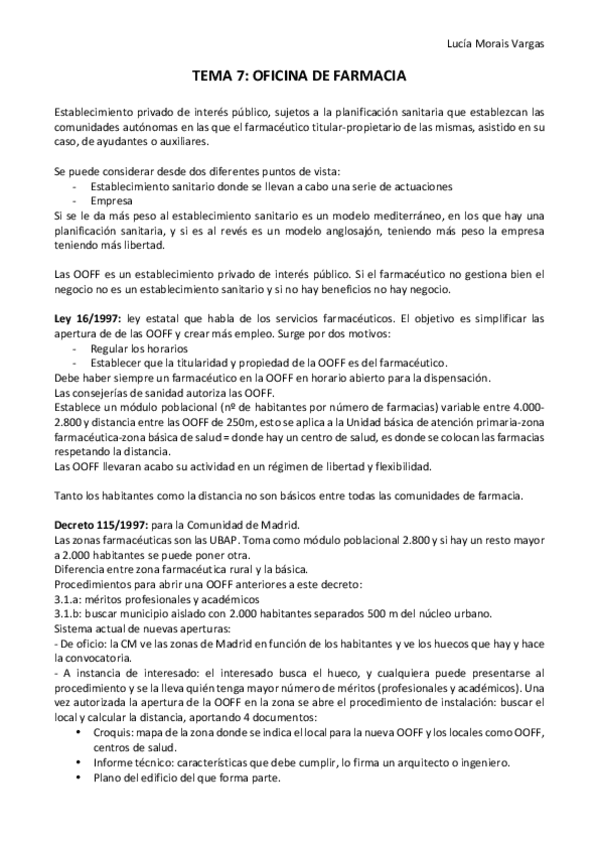 Lucía Morais Vargas

TEMA 7: OFICINA DE FARMACIA

Establecimiento privado de interés público, sujetos a la planificación sanitaria que establezcan las comunidades autónomas en las que el farmacéutico titular-propietario de las mismas, asistido en su caso, de ayudantes o auxiliares.

Se puede considerar desde dos diferentes puntos de vista:
- Establecimiento sanitario donde se llevan a cabo una serie de actuaciones
- Empresa
Si se le da más peso al establecimiento sanitario es un modelo mediterráneo, en los que hay una planificación sanitaria, y si es al revés es un modelo anglosajón, teniendo más peso la empresa teniendo más libertad.

Las OOFF es un establecimiento privado de interés público. Si el farmacéutico no gestiona bien el negocio no es un establecimiento sanitario y si no hay beneficios no hay negocio.

Ley 16/1997: ley estatal que habla de los servicios farmacéuticos. El objetivo es simplificar las apertura de de las OOFF y crear más empleo. Surge por dos motivos:
- Regular los horarios
- Establecer que la titularidad y propiedad de la OOFF es del farmacéutico.
Debe haber siempre un farmacéutico en la OOFF en horario abierto para la dispensación.
Las consejerías de sanidad autoriza las OOFF.
Establece un módulo poblacional (nº de habitantes por número de farmacias) variable entre 4.000-2.800 y distancia entre las OOFF de 250m, esto se aplica a la Unidad básica de atención primaria-zona farmacéutica-zona básica de salud = donde hay un centro de salud, es donde se colocan las farmacias respetando la distancia.
Las OOFF llevaran acabo su actividad en un régimen de libertad y flexibilidad.

Tanto los habitantes como la distancia no son básicos entre todas las comunidades de farmacia.

Decreto 115/1997: para la Comunidad de Madrid.
Las zonas farmacéuticas son las UBAP. Toma como módulo poblacional 2.800 y si hay un resto mayor a 2.000 habitantes se puede poner otra.
Diferencia entre zona farmacéutica rural y la básica.
Procedimientos para abrir una OOFF anteriores a este decreto:
3.1.a: méritos profesionales y académicos
3.1.b: buscar municipio aislado con 2.000 habitantes separados 500 m del núcleo urbano.
Sistema actual de nuevas aperturas:
- De oficio: la CM ve las zonas de Madrid en función de los habitantes y ve los huecos que hay y hace la convocatoria.
- A instancia de interesado: el interesado busca el hueco, y cualquiera puede presentarse al procedimiento y se la lleva quién tenga mayor número de méritos (profesionales y académicos). Una vez autorizada la apertura de la OOFF en la zona se abre el procedimiento de instalación: buscar el local y calcular la distancia, aportando 4 documentos:
• Croquis: mapa de la zona donde se indica el local para la nueva OOFF y los locales como OOFF, centros de salud.
• Informe técnico: características que debe cumplir, lo firma un arquitecto o ingeniero.
• Plano del edificio del que forma parte.